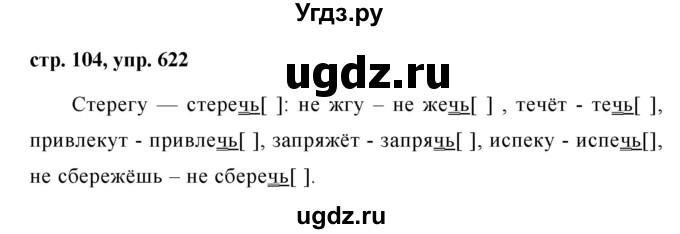 Угдз.ру

стр. 104, упр. 622

ugdz.ru

Стерегу — стеречь[ ]: не жгу – не жечь[ ] , течёт - течь[ ], привлекут - привлечь[ ], запряжёт - запрячь[ ], испеку - испечь[], не сбережёшь – не сберечь[ ].

ugdz.ru